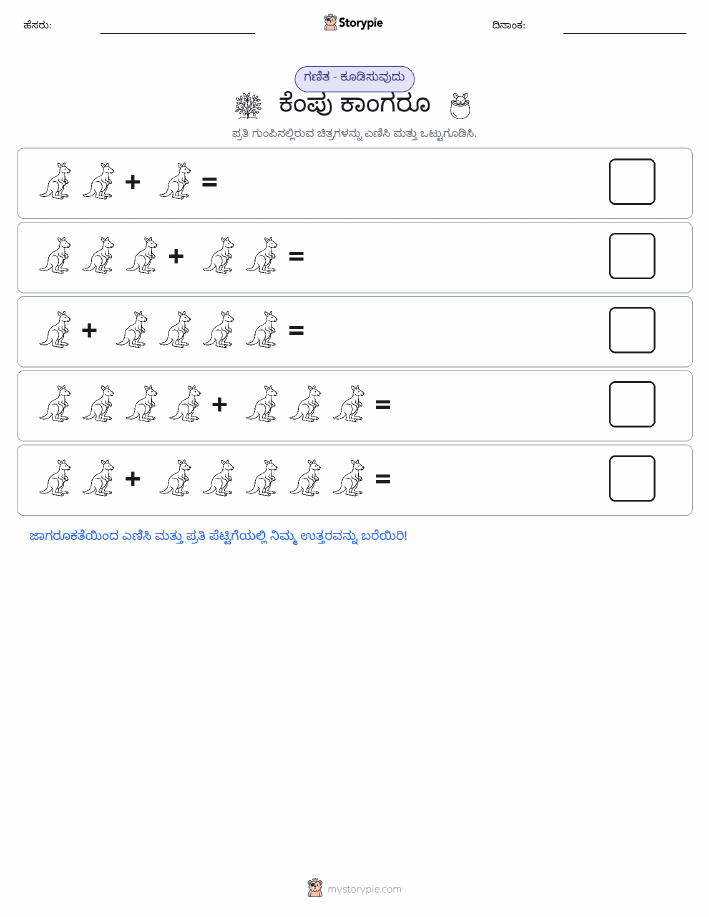 ಹೆಸರು: Storypie ದಿನಾಂಕ:

ಗಣಿತ - ಕೂಡಿಸುವುದು

ಕೆಂಪು ಕಾಂಗರೂ

ಪ್ರತಿ ಗುಂಪಿನಲ್ಲಿರುವ ಚಿತ್ರಗಳನ್ನು ಎಣಿಸಿ ಮತ್ತು ಒಟ್ಟುಗೂಡಿಸಿ.

+ =

+ =

+ =

+ =

+ =

ಜಾಗರೂಕತೆಯಿಂದ ಎಣಿಸಿ ಮತ್ತು ಪ್ರತಿ ಪೆಟ್ಟಿಗೆಯಲ್ಲಿ ನಿಮ್ಮ ಉತ್ತರವನ್ನು ಬರೆಯಿರಿ!

mystorypie.com